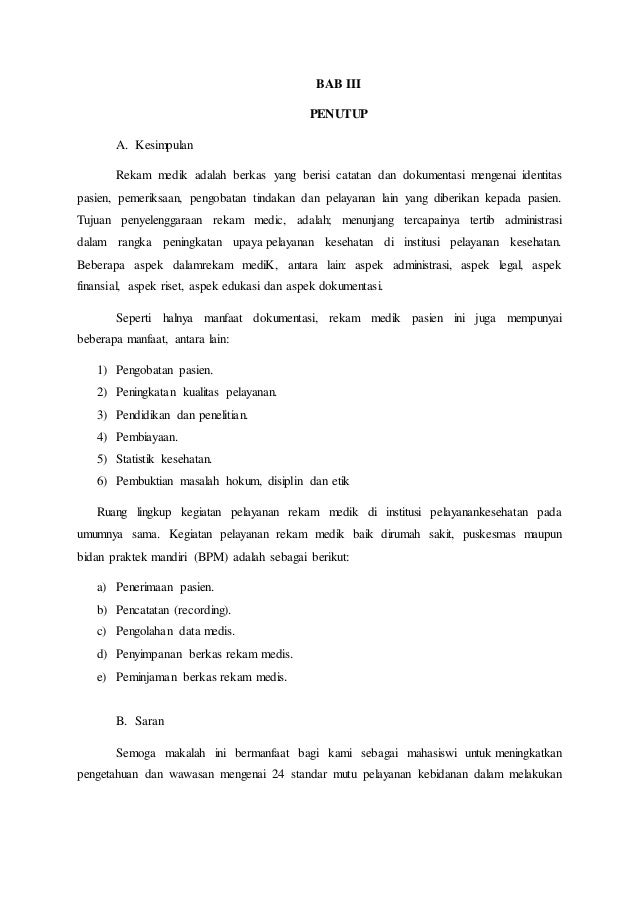 BAB III

PENUTUP

A. Kesimpulan

Rekam medik adalah berkas yang berisi catatan dan dokumentasi mengenai identitas pasien, pemeriksaan, pengobatan tindakan dan pelayanan lain yang diberikan kepada pasien. Tujuan penyelenggaraan rekam medic, adalah; menunjang tercapainya tertib administrasi dalam rangka peningkatan upaya pelayanan kesehatan di institusi pelayanan kesehatan. Beberapa aspek dalamrekam mediK, antara lain: aspek administrasi, aspek legal, aspek finansial, aspek riset, aspek edukasi dan aspek dokumentasi.

Seperti halnya manfaat dokumentasi, rekam medik pasien ini juga mempunyai beberapa manfaat, antara lain:

1) Pengobatan pasien.
2) Peningkatan kualitas pelayanan.
3) Pendidikan dan penelitian.
4) Pembiayaan.
5) Statistik kesehatan.
6) Pembuktian masalah hokum, disiplin dan etik

Ruang lingkup kegiatan pelayanan rekam medik di institusi pelayanankesehatan pada umumnya sama. Kegiatan pelayanan rekam medik baik dirumah sakit, puskesmas maupun bidan praktek mandiri (BPM) adalah sebagai berikut:

a) Penerimaan pasien.
b) Pencatatan (recording).
c) Pengolahan data medis.
d) Penyimpanan berkas rekam medis.
e) Peminjaman berkas rekam medis.

B. Saran

Semoga makalah ini bermanfaat bagi kami sebagai mahasiswi untuk meningkatkan pengetahuan dan wawasan mengenai 24 standar mutu pelayanan kebidanan dalam melakukan